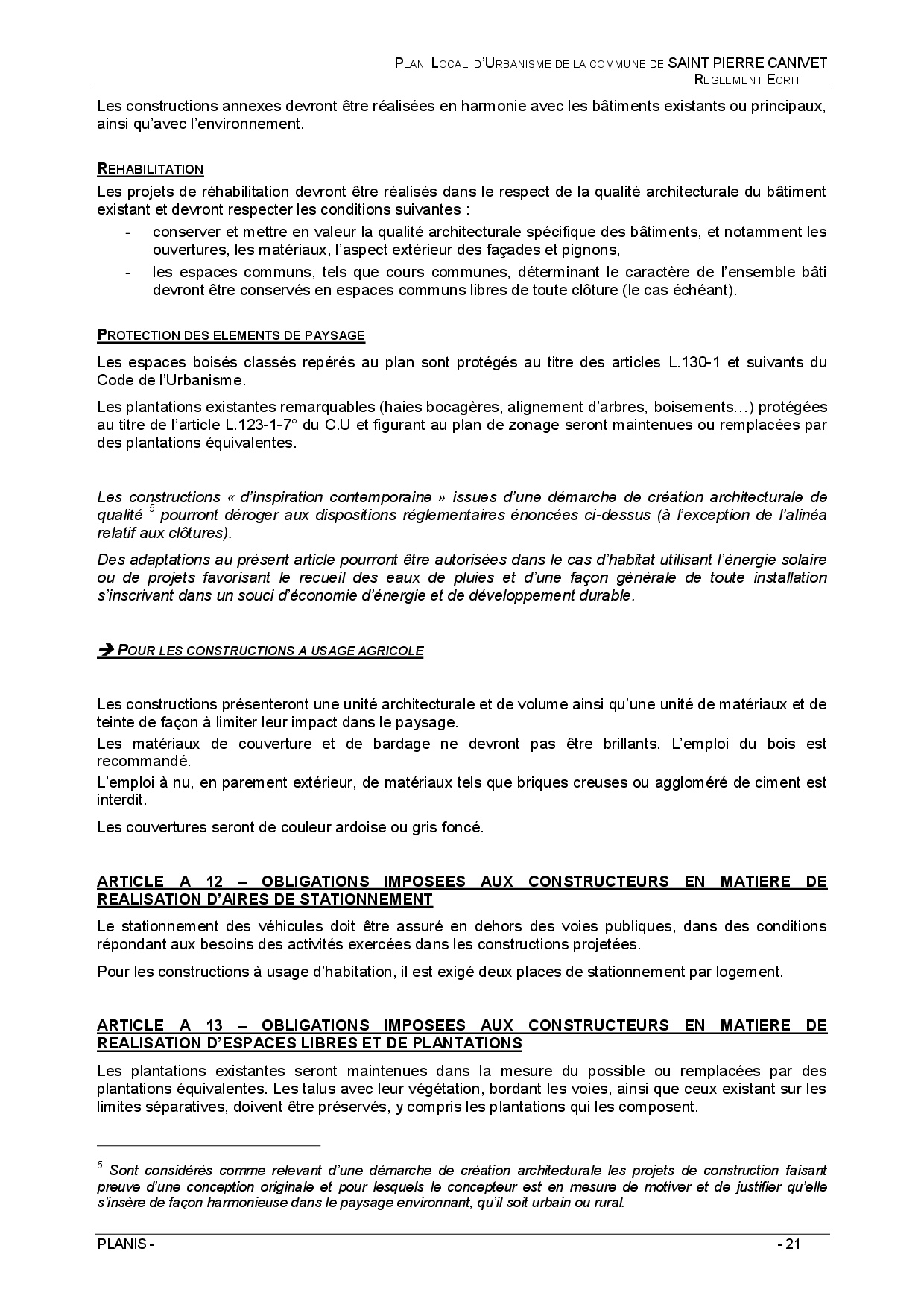 PLAN LOCAL D'URBANISME DE LA COMMUNE DE SAINT PIERRE CANIVET
REGLEMENT ECRIT

Les constructions annexes devront être réalisées en harmonie avec les bâtiments existants ou principaux, ainsi qu'avec l'environnement.

REHABILITATION
Les projets de réhabilitation devront être réalisés dans le respect de la qualité architecturale du bâtiment existant et devront respecter les conditions suivantes :
- conserver et mettre en valeur la qualité architecturale spécifique des bâtiments, et notamment les ouvertures, les matériaux, l'aspect extérieur des façades et pignons,
- les espaces communs, tels que cours communes, déterminant le caractère de l'ensemble bâti devront être conservés en espaces communs libres de toute clôture (le cas échéant).

PROTECTION DES ELEMENTS DE PAYSAGE
Les espaces boisés classés repérés au plan sont protégés au titre des articles L.130-1 et suivants du Code de l'Urbanisme.

Les plantations existantes remarquables (haies bocagères, alignement d'arbres, boisements…) protégées au titre de l'article L.123-1-7° du C.U et figurant au plan de zonage seront maintenues ou remplacées par des plantations équivalentes.

Les constructions « d'inspiration contemporaine » issues d'une démarche de création architecturale de qualité $^5$ pourront déroger aux dispositions réglementaires énoncées ci-dessus (à l'exception de l'alinéa relatif aux clôtures).

Des adaptations au présent article pourront être autorisées dans le cas d'habitat utilisant l'énergie solaire ou de projets favorisant le recueil des eaux de pluies et d'une façon générale de toute installation s'inscrivant dans un souci d'économie d'énergie et de développement durable.

➔ POUR LES CONSTRUCTIONS A USAGE AGRICOLE

Les constructions présenteront une unité architecturale et de volume ainsi qu'une unité de matériaux et de teinte de façon à limiter leur impact dans le paysage.
Les matériaux de couverture et de bardage ne devront pas être brillants. L'emploi du bois est recommandé.
L'emploi à nu, en parement extérieur, de matériaux tels que briques creuses ou aggloméré de ciment est interdit.

Les couvertures seront de couleur ardoise ou gris foncé.

ARTICLE A 12 – OBLIGATIONS IMPOSEES AUX CONSTRUCTEURS EN MATIERE DE REALISATION D'AIRES DE STATIONNEMENT
Le stationnement des véhicules doit être assuré en dehors des voies publiques, dans des conditions répondant aux besoins des activités exercées dans les constructions projetées.

Pour les constructions à usage d'habitation, il est exigé deux places de stationnement par logement.

ARTICLE A 13 – OBLIGATIONS IMPOSEES AUX CONSTRUCTEURS EN MATIERE DE REALISATION D'ESPACES LIBRES ET DE PLANTATIONS
Les plantations existantes seront maintenues dans la mesure du possible ou remplacées par des plantations équivalentes. Les talus avec leur végétation, bordant les voies, ainsi que ceux existant sur les limites séparatives, doivent être préservés, y compris les plantations qui les composent.

$^5$ Sont considérés comme relevant d'une démarche de création architecturale les projets de construction faisant preuve d'une conception originale et pour lesquels le concepteur est en mesure de motiver et de justifier qu'elle s'insère de façon harmonieuse dans le paysage environnant, qu'il soit urbain ou rural.

PLANIS - - 21